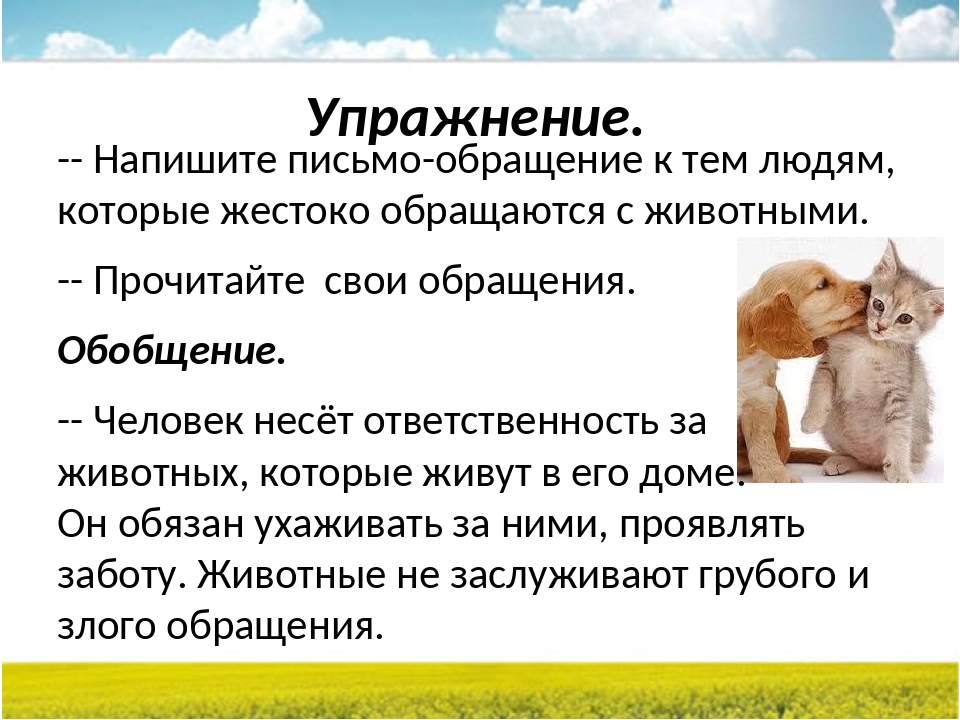 Упражнение.

-- Напишите письмо-обращение к тем людям, которые жестоко обращаются с животными.

-- Прочитайте свои обращения.

Обобщение.

-- Человек несёт ответственность за животных, которые живут в его доме. Он обязан ухаживать за ними, проявлять заботу. Животные не заслуживают грубого и злого обращения.